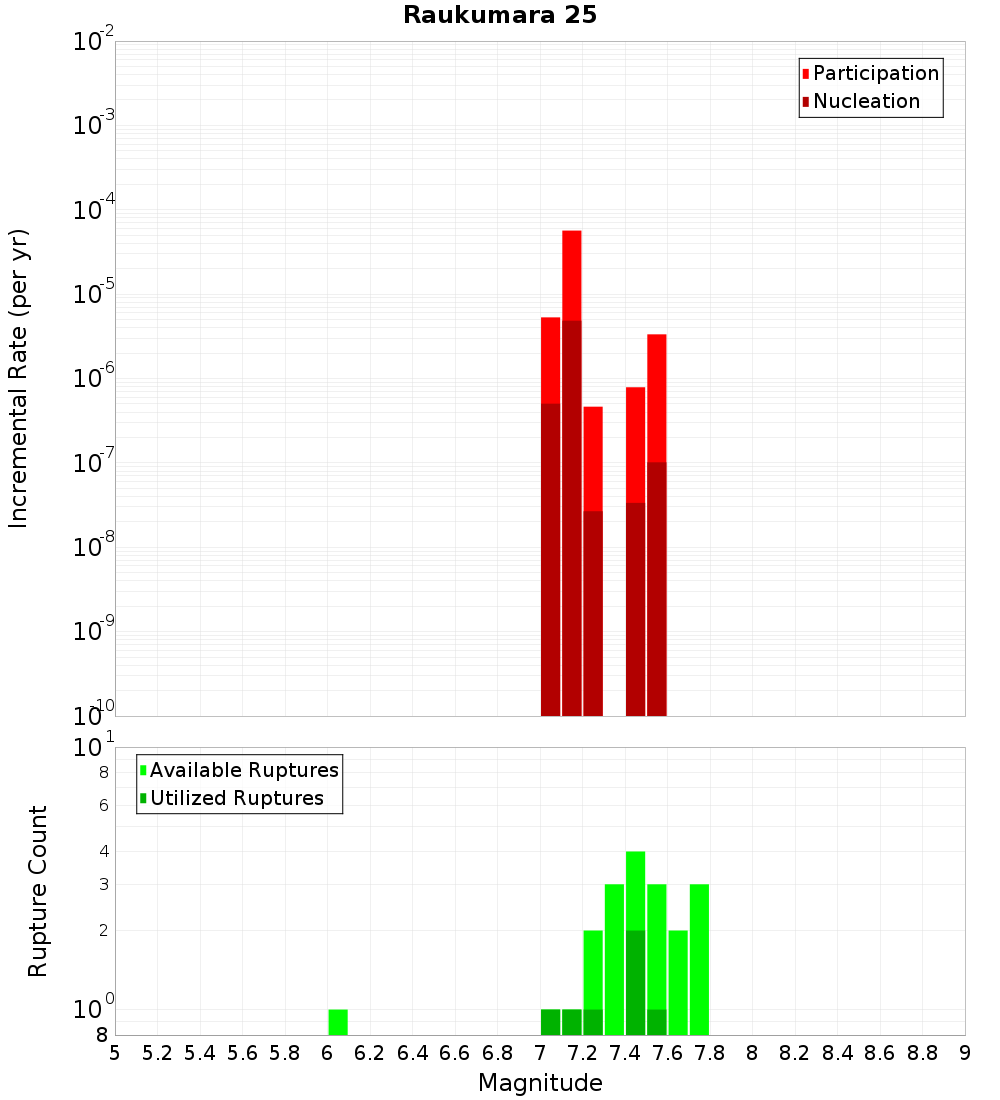 Raukumara 25

Participation
Nucleation

Incremental Rate (per yr)

$10^{-2}$
$10^{-3}$
$10^{-4}$
$10^{-5}$
$10^{-6}$
$10^{-7}$
$10^{-8}$
$10^{-9}$
$10^{-10}$

Available Ruptures
Utilized Ruptures

Rupture Count

$10^{1}$
8
6
4
3
2
$10^{0}$
8

5 5.2 5.4 5.6 5.8 6 6.2 6.4 6.6 6.8 7 7.2 7.4 7.6 7.8 8 8.2 8.4 8.6 8.8 9

Magnitude